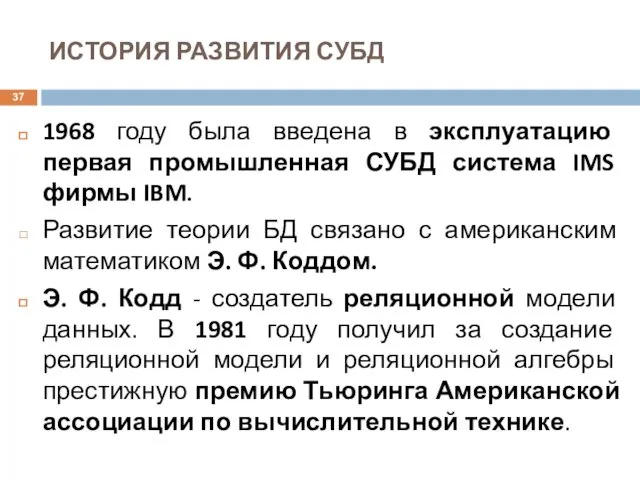 ИСТОРИЯ РАЗВИТИЯ СУБД

37

1968 году была введена в эксплуатацию первая промышленная СУБД система IMS фирмы IBM.

Развитие теории БД связано с американским математиком Э. Ф. Коддом.

Э. Ф. Кодд - создатель реляционной модели данных. В 1981 году получил за создание реляционной модели и реляционной алгебры престижную премию Тьюринга Американской ассоциации по вычислительной технике.